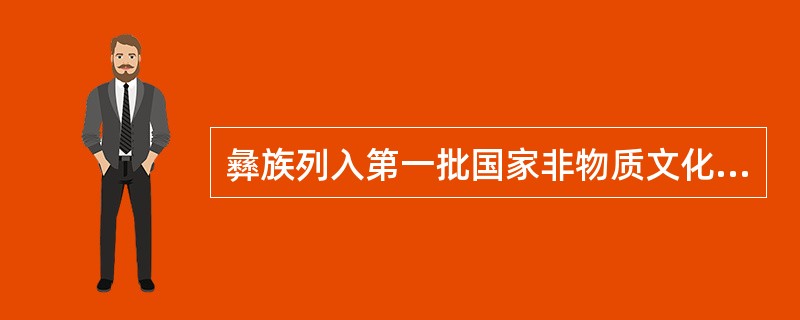 彝族列入第一批国家非物质文化...